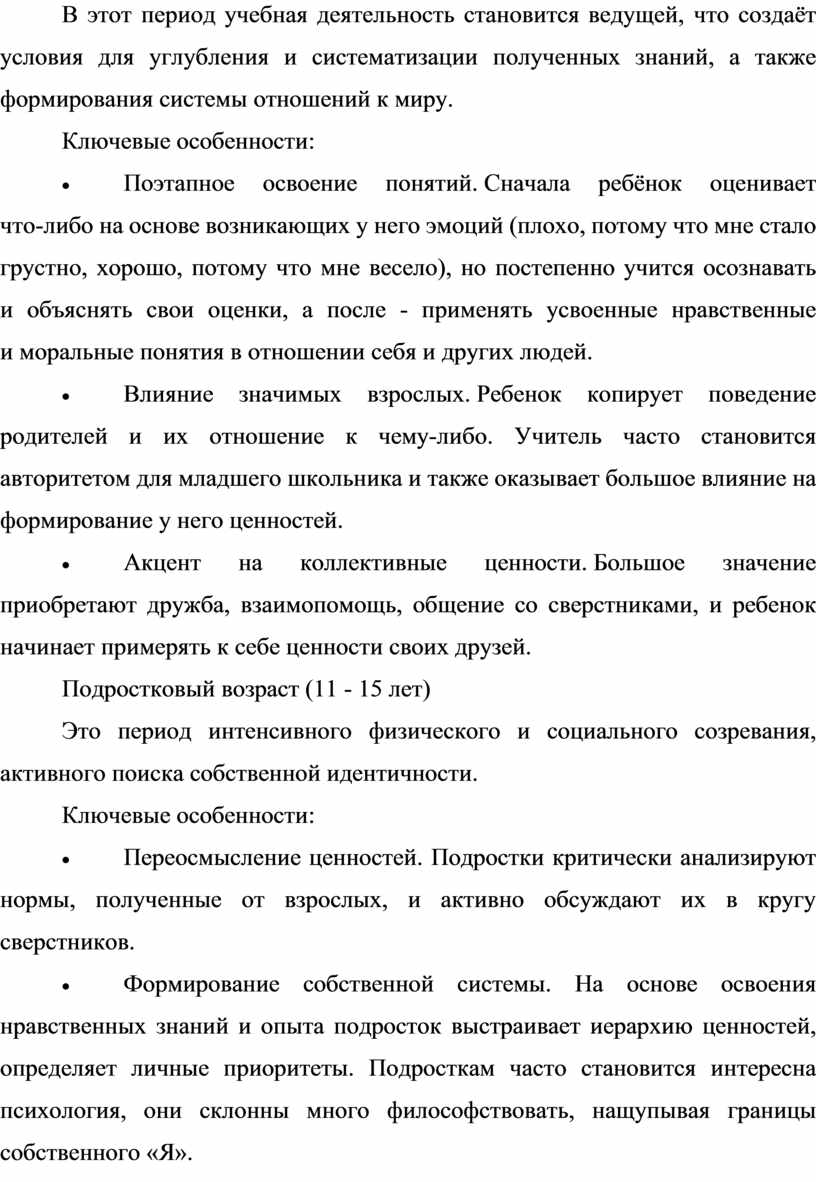 В этот период учебная деятельность становится ведущей, что создаёт условия для углубления и систематизации полученных знаний, а также формирования системы отношений к миру.

Ключевые особенности:

• Поэтапное освоение понятий. Сначала ребёнок оценивает что-либо на основе возникающих у него эмоций (плохо, потому что мне стало грустно, хорошо, потому что мне весело), но постепенно учится осознавать и объяснять свои оценки, а после - применять усвоенные нравственные и моральные понятия в отношении себя и других людей.

• Влияние значимых взрослых. Ребенок копирует поведение родителей и их отношение к чему-либо. Учитель часто становится авторитетом для младшего школьника и также оказывает большое влияние на формирование у него ценностей.

• Акцент на коллективные ценности. Большое значение приобретают дружба, взаимопомощь, общение со сверстниками, и ребенок начинает примерять к себе ценности своих друзей.

Подростковый возраст (11 - 15 лет)

Это период интенсивного физического и социального созревания, активного поиска собственной идентичности.

Ключевые особенности:

• Переосмысление ценностей. Подростки критически анализируют нормы, полученные от взрослых, и активно обсуждают их в кругу сверстников.

• Формирование собственной системы. На основе освоения нравственных знаний и опыта подросток выстраивает иерархию ценностей, определяет личные приоритеты. Подросткам часто становится интересна психология, они склонны много философствовать, нащупывая границы собственного «Я».